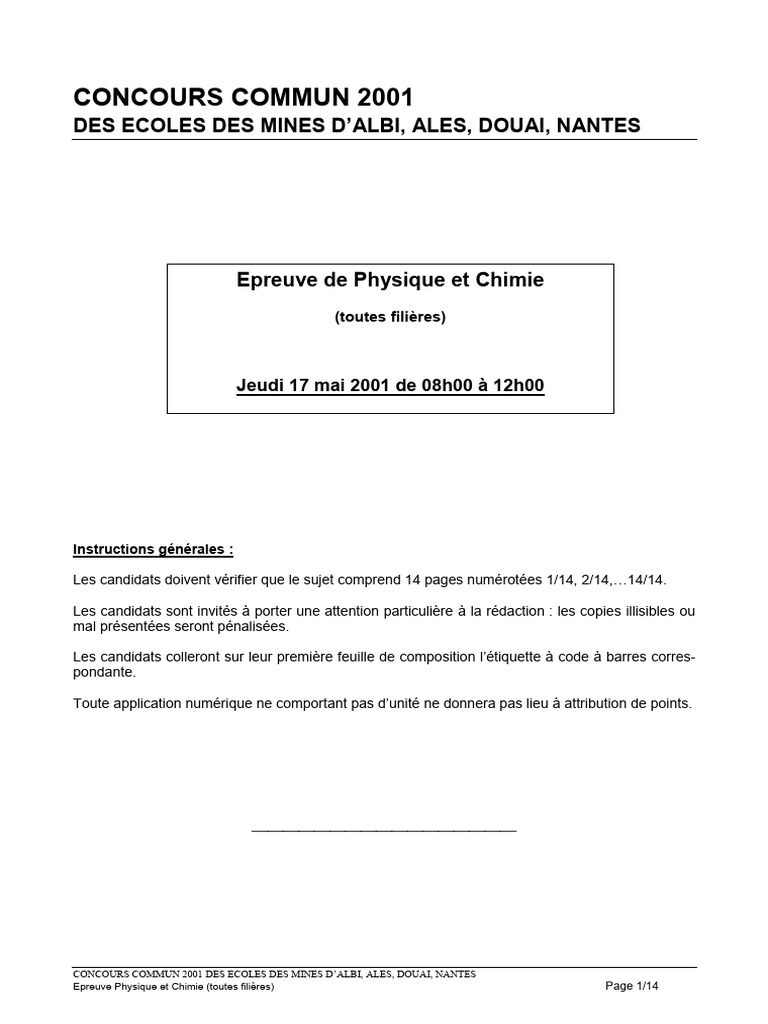 CONCOURS COMMUN 2001
DES ECOLES DES MINES D'ALBI, ALES, DOUAI, NANTES

Epreuve de Physique et Chimie

(toutes filières)

Jeudi 17 mai 2001 de 08h00 à 12h00

Instructions générales :

Les candidats doivent vérifier que le sujet comprend 14 pages numérotées 1/14, 2/14,…14/14.

Les candidats sont invités à porter une attention particulière à la rédaction : les copies illisibles ou mal présentées seront pénalisées.

Les candidats colleront sur leur première feuille de composition l'étiquette à code à barres correspondante.

Toute application numérique ne comportant pas d'unité ne donnera pas lieu à attribution de points.

CONCOURS COMMUN 2001 DES ECOLES DES MINES D'ALBI, ALES, DOUAI, NANTES
Epreuve Physique et Chimie (toutes filières)
Page 1/14